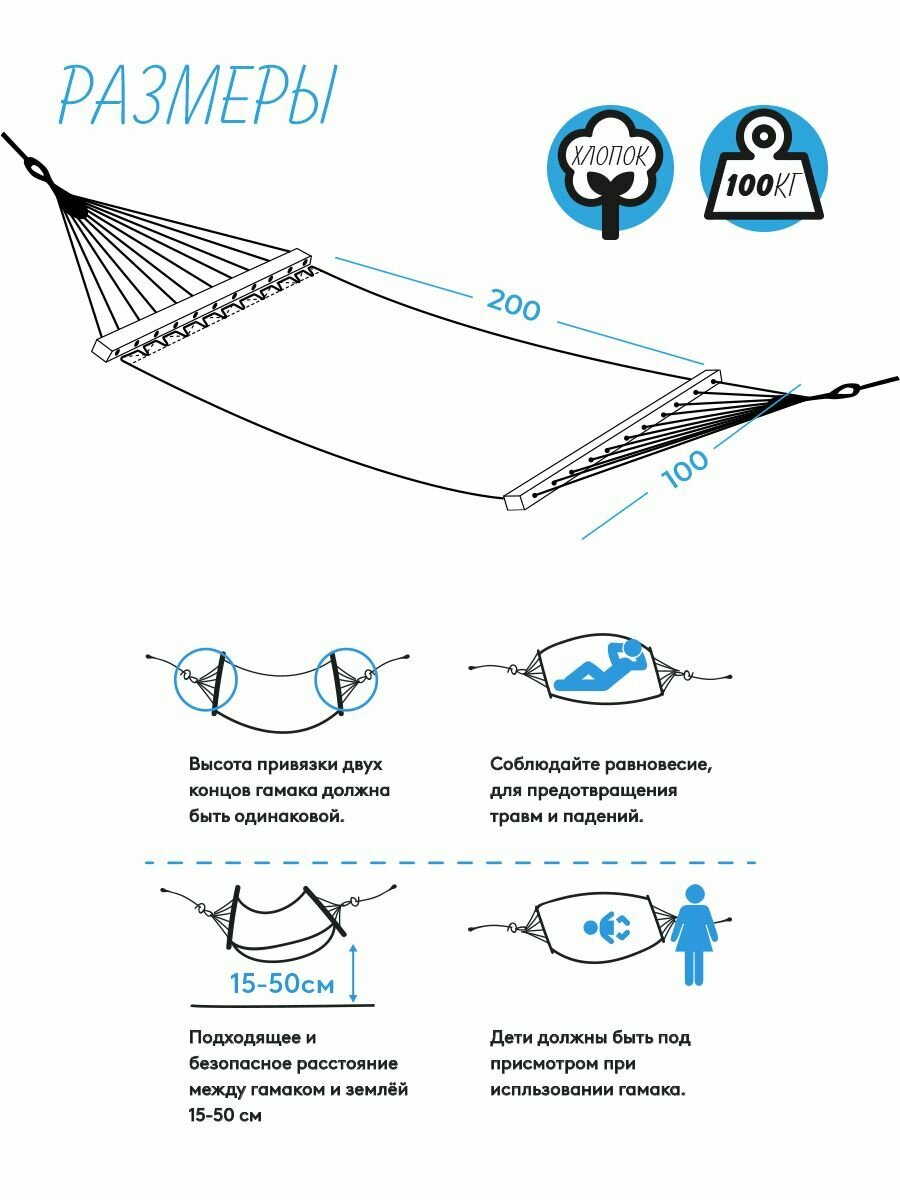 РАЗМЕРЫ

ХЛОПОК

100КГ

200

100

Высота привязки двух концов гамака должна быть одинаковой.

Соблюдайте равновесие, для предотвращения травм и падений.

15-50см

Подходящее и безопасное расстояние между гамаком и землёй 15-50 см

Дети должны быть под присмотром при испльзовании гамака.